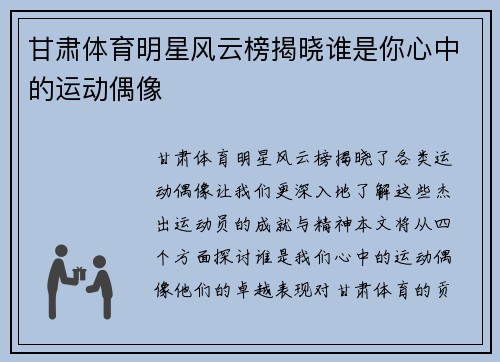 甘肃体育明星风云榜揭晓谁是你心中的运动偶像

甘肃体育明星风云榜揭晓了各类运动偶像让我们更深入地了解这些杰出运动员的成就与精神本文将从四个方面探讨谁是我们心中的运动偶像他们的卓越表现对甘肃体育的贡